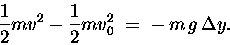 $\frac{1}{2}mv^2 - \frac{1}{2}mv_0^2 = -mg\,\Delta y.$